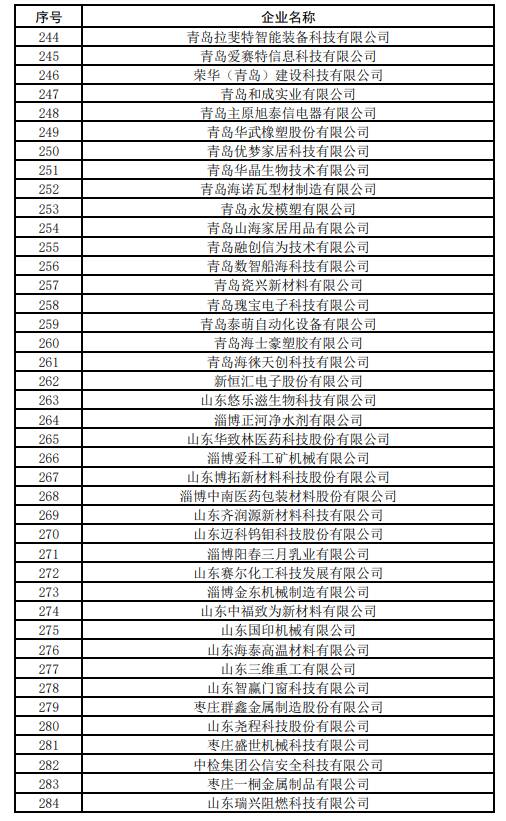 | 序号 | 企业名称 |
|---|---|
| 244 | 青岛拉斐特智能装备科技有限公司 |
| 245 | 青岛爱赛特信息科技有限公司 |
| 246 | 荣华（青岛）建设科技有限公司 |
| 247 | 青岛和成实业有限公司 |
| 248 | 青岛主原旭泰信电器有限公司 |
| 249 | 青岛华武橡塑股份有限公司 |
| 250 | 青岛优梦家居科技有限公司 |
| 251 | 青岛华晶生物技术有限公司 |
| 252 | 青岛海诺瓦型材制造有限公司 |
| 253 | 青岛永发模塑有限公司 |
| 254 | 青岛山海家居用品有限公司 |
| 255 | 青岛融创信为技术有限公司 |
| 256 | 青岛数智船海科技有限公司 |
| 257 | 青岛瓷兴新材料有限公司 |
| 258 | 青岛瑰宝电子科技有限公司 |
| 259 | 青岛泰萌自动化设备有限公司 |
| 260 | 青岛海士豪塑胶有限公司 |
| 261 | 青岛海徕天创科技有限公司 |
| 262 | 新恒汇电子股份有限公司 |
| 263 | 山东悠乐滋生物科技有限公司 |
| 264 | 淄博正河净水剂有限公司 |
| 265 | 山东华致林医药科技股份有限公司 |
| 266 | 淄博爱科工矿机械有限公司 |
| 267 | 山东博拓新材料科技股份有限公司 |
| 268 | 淄博中南医药包装材料股份有限公司 |
| 269 | 山东齐润源新材料科技有限公司 |
| 270 | 山东迈科钨钼科技股份有限公司 |
| 271 | 淄博阳春三月乳业有限公司 |
| 272 | 山东赛尔化工科技发展有限公司 |
| 273 | 淄博金东机械制造有限公司 |
| 274 | 山东中福致为新材料有限公司 |
| 275 | 山东国印机械有限公司 |
| 276 | 山东海泰高温材料有限公司 |
| 277 | 山东三维重工有限公司 |
| 278 | 山东智赢门窗科技有限公司 |
| 279 | 枣庄群鑫金属制造股份有限公司 |
| 280 | 山东尧程科技股份有限公司 |
| 281 | 枣庄盛世机械科技有限公司 |
| 282 | 中检集团公信安全科技有限公司 |
| 283 | 枣庄一桐金属制品有限公司 |
| 284 | 山东瑞兴阻燃科技有限公司 |